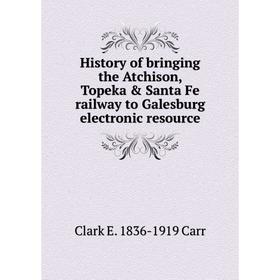 History of bringing the Atchison, Topeka & Santa Fe railway to Galesburg electronic resource

Clark E. 1836-1919 Carr